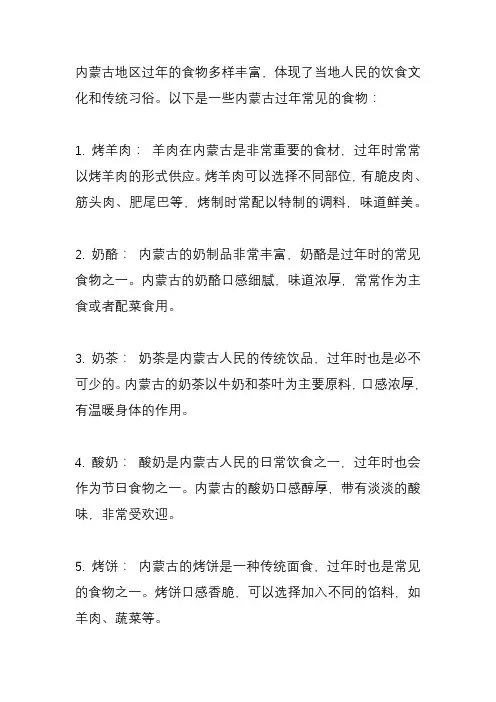 内蒙古地区过年的食物多样丰富，体现了当地人民的饮食文化和传统习俗。以下是一些内蒙古过年常见的食物：

1. 烤羊肉： 羊肉在内蒙古是非常重要的食材，过年时常常以烤羊肉的形式供应。烤羊肉可以选择不同部位，有脆皮肉、筋头肉、肥尾巴等，烤制时常配以特制的调料，味道鲜美。

2. 奶酪： 内蒙古的奶制品非常丰富，奶酪是过年时的常见食物之一。内蒙古的奶酪口感细腻，味道浓厚，常常作为主食或者配菜食用。

3. 奶茶： 奶茶是内蒙古人民的传统饮品，过年时也是必不可少的。内蒙古的奶茶以牛奶和茶叶为主要原料，口感浓厚，有温暖身体的作用。

4. 酸奶： 酸奶是内蒙古人民的日常饮食之一，过年时也会作为节日食物之一。内蒙古的酸奶口感醇厚，带有淡淡的酸味，非常受欢迎。

5. 烤饼： 内蒙古的烤饼是一种传统面食，过年时也是常见的食物之一。烤饼口感香脆，可以选择加入不同的馅料，如羊肉、蔬菜等。